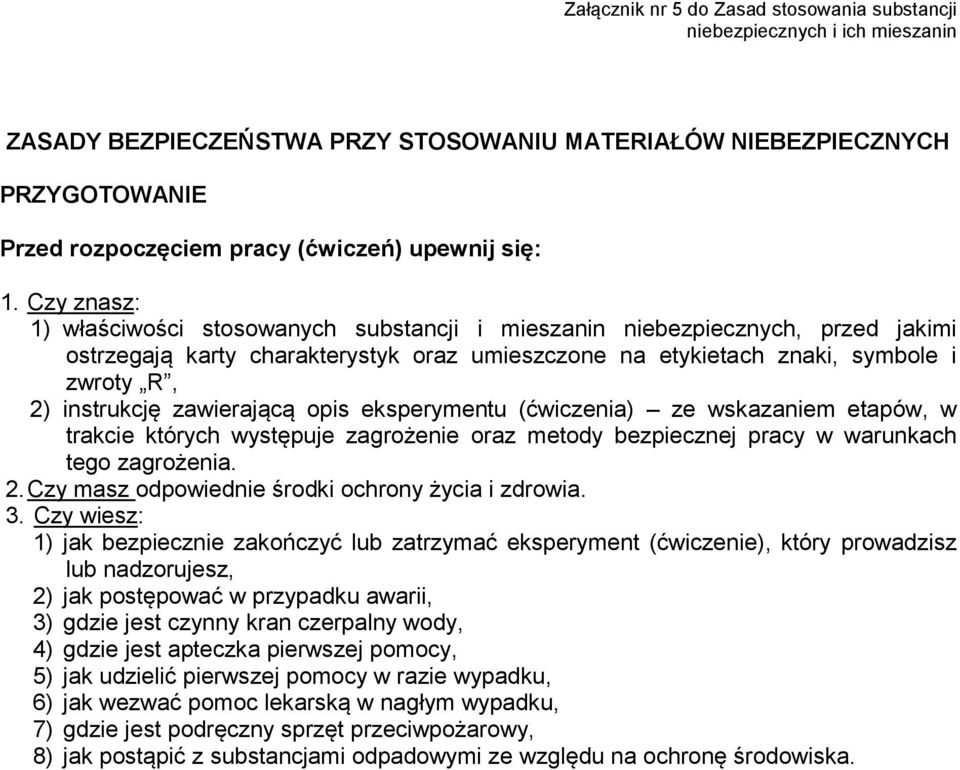 Załącznik nr 5 do Zasad stosowania substancji niebezpiecznych i ich mieszanin

ZASADY BEZPIECZEŃSTWA PRZY STOSOWANIU MATERIAŁÓW NIEBEZPIECZNYCH

PRZYGOTOWANIE

Przed rozpoczęciem pracy (ćwiczeń) upewnij się:

1. Czy znasz:
1) właściwości stosowanych substancji i mieszanin niebezpiecznych, przed jakimi ostrzegają karty charakterystyk oraz umieszczone na etykietach znaki, symbole i zwroty „R”,
2) instrukcję zawierającą opis eksperymentu (ćwiczenia) – ze wskazaniem etapów, w trakcie których występuje zagrożenie oraz metody bezpiecznej pracy w warunkach tego zagrożenia.
2. Czy masz odpowiednie środki ochrony życia i zdrowia.
3. Czy wiesz:
1) jak bezpiecznie zakończyć lub zatrzymać eksperyment (ćwiczenie), który prowadzisz lub nadzorujesz,
2) jak postępować w przypadku awarii,
3) gdzie jest czynny kran czerpalny wody,
4) gdzie jest apteczka pierwszej pomocy,
5) jak udzielić pierwszej pomocy w razie wypadku,
6) jak wezwać pomoc lekarską w nagłym wypadku,
7) gdzie jest podręczny sprzęt przeciwpożarowy,
8) jak postąpić z substancjami odpadowymi ze względu na ochronę środowiska.